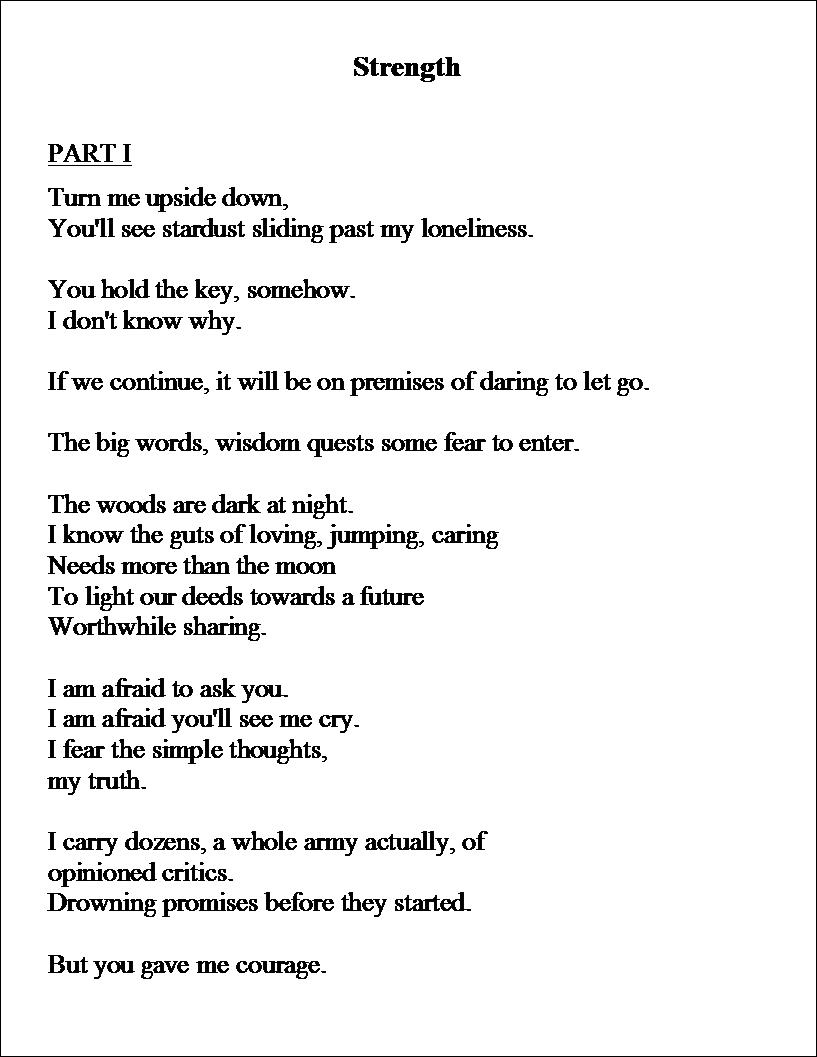 Strength

PART I

Turn me upside down,
You'll see stardust sliding past my loneliness.

You hold the key, somehow.
I don't know why.

If we continue, it will be on premises of daring to let go.

The big words, wisdom quests some fear to enter.

The woods are dark at night.
I know the guts of loving, jumping, caring
Needs more than the moon
To light our deeds towards a future
Worthwhile sharing.

I am afraid to ask you.
I am afraid you'll see me cry.
I fear the simple thoughts,
my truth.

I carry dozens, a whole army actually, of
opinioned critics.
Drowning promises before they started.

But you gave me courage.